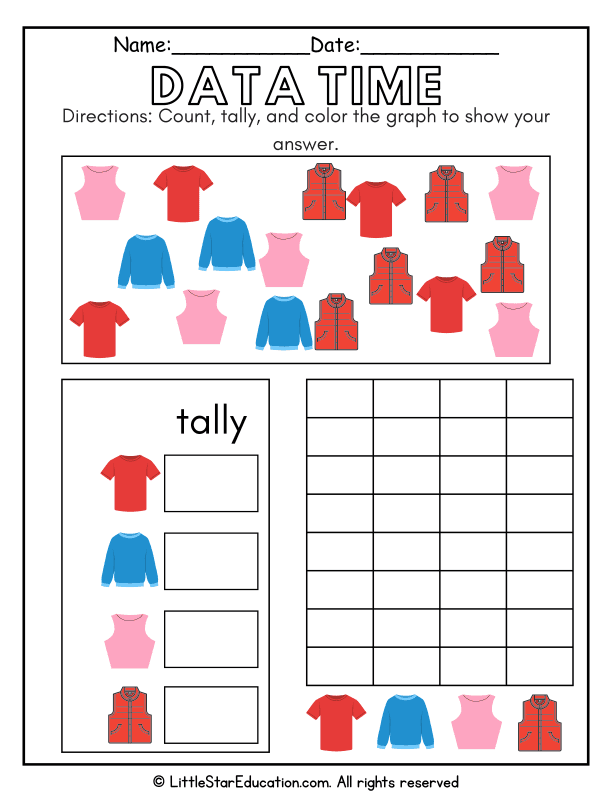 Name:____________Date:____________

DATA TIME

Directions: Count, tally, and color the graph to show your answer.

tally

© LittleStarEducation.com. All rights reserved